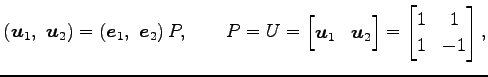 $(\boldsymbol{u}_1,\ \boldsymbol{u}_2) = (\boldsymbol{e}_1,\ \boldsymbol{e}_2)\,P, \qquad P = U = \begin{bmatrix} \boldsymbol{u}_1 & \boldsymbol{u}_2 \end{bmatrix} = \begin{bmatrix} 1 & 1 \\ 1 & -1 \end{bmatrix},$